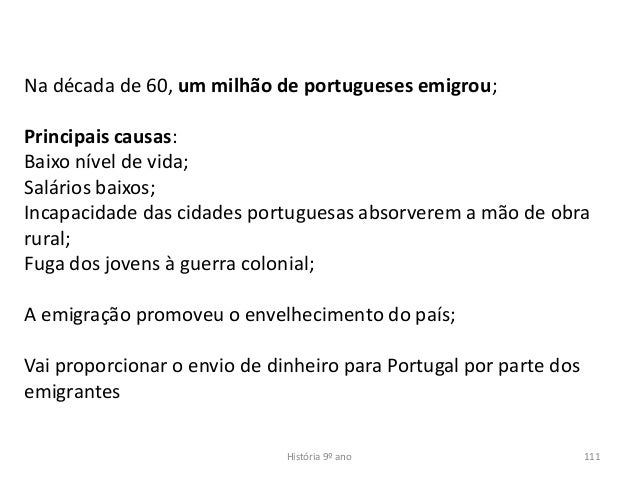 Na década de 60, um milhão de portugueses emigrou;

Principais causas:
Baixo nível de vida;
Salários baixos;
Incapacidade das cidades portuguesas absorverem a mão de obra rural;
Fuga dos jovens à guerra colonial;

A emigração promoveu o envelhecimento do país;

Vai proporcionar o envio de dinheiro para Portugal por parte dos emigrantes

História 9º ano

111